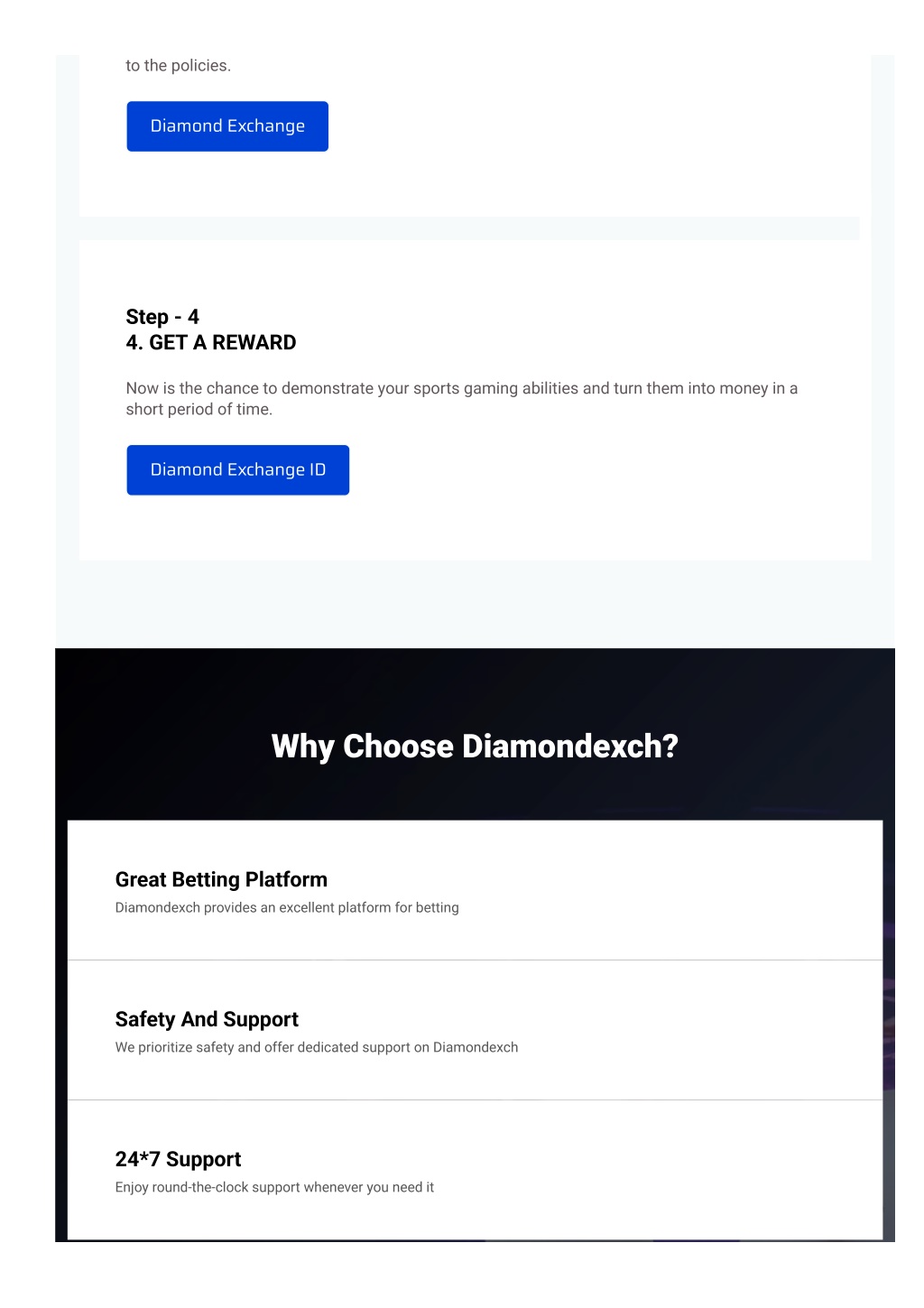 to the policies.

Diamond Exchange

Step - 4
4. GET A REWARD

Now is the chance to demonstrate your sports gaming abilities and turn them into money in a short period of time.

Diamond Exchange ID

Why Choose Diamondexch?

Great Betting Platform
Diamondexch provides an excellent platform for betting

Safety And Support
We prioritize safety and offer dedicated support on Diamondexch

24*7 Support
Enjoy round-the-clock support whenever you need it